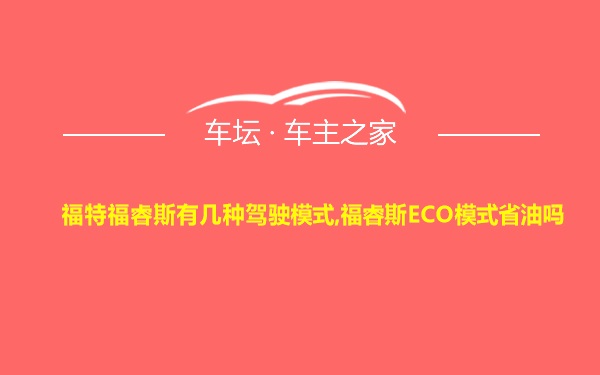 车坛 · 车主之家

福特福睿斯有几种驾驶模式,福睿斯ECO模式省油吗